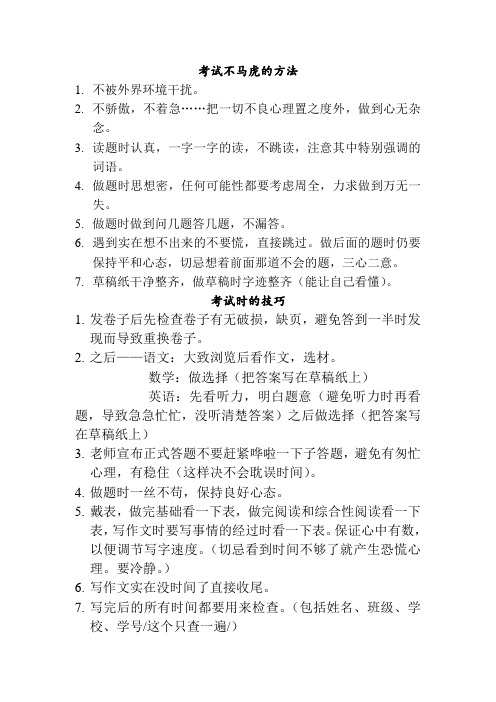 考试不马虎的方法

1. 不被外界环境干扰。

2. 不骄傲，不着急……把一切不良心理置之度外，做到心无杂念。

3. 读题时认真，一字一字的读，不跳读，注意其中特别强调的词语。

4. 做题时思想密，任何可能性都要考虑周全，力求做到万无一失。

5. 做题时做到问几题答几题，不漏答。

6. 遇到实在想不出来的不要慌，直接跳过。做后面的题时仍要保持平和心态，切忌想着前面那道不会的题，三心二意。

7. 草稿纸干净整齐，做草稿时字迹整齐（能让自己看懂）。

考试时的技巧

1. 发卷子后先检查卷子有无破损，缺页，避免答到一半时发现而导致重换卷子。

2. 之后——语文：大致浏览后看作文，选材。

数学：做选择（把答案写在草稿纸上）

英语：先看听力，明白题意（避免听力时再看题，导致急急忙忙，没听清楚答案）之后做选择（把答案写在草稿纸上）

3. 老师宣布正式答题不要赶紧哗啦一下子答题，避免有匆忙心理，有稳住（这样决不会耽误时间）。

4. 做题时一丝不苟，保持良好心态。

5. 戴表，做完基础看一下表，做完阅读和综合性阅读看一下表，写作文时要写事情的经过时看一下表。保证心中有数，以便调节写字速度。（切忌看到时间不够了就产生恐慌心理。要冷静。）

6. 写作文实在没时间了直接收尾。

7. 写完后的所有时间都要用来检查。（包括姓名、班级、学校、学号/这个只查一遍/）